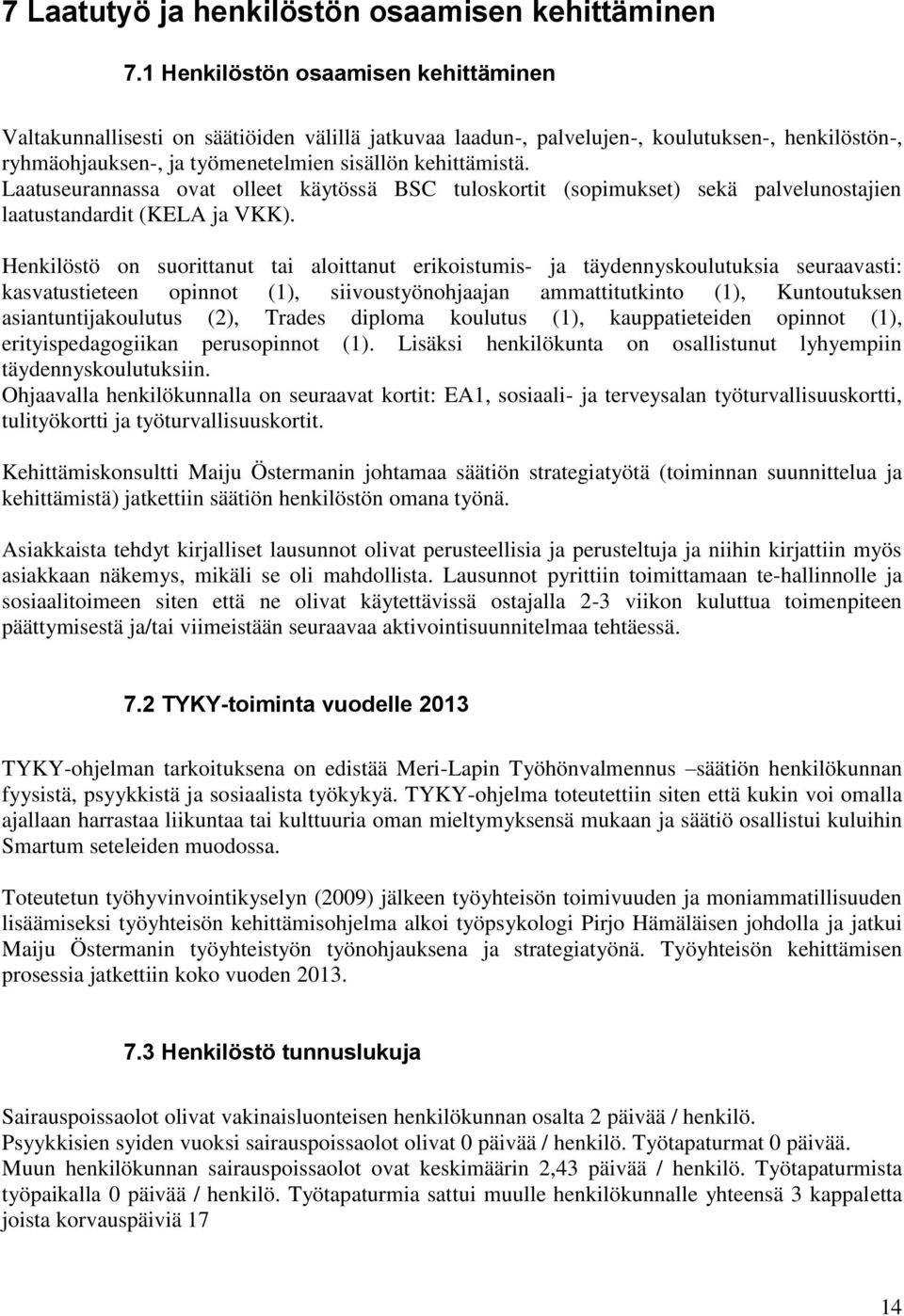 7 Laatutyö ja henkilöstön osaamisen kehittäminen

7.1 Henkilöstön osaamisen kehittäminen

Valtakunnallisesti on säätiöiden välillä jatkuvaa laadun-, palvelujen-, koulutuksen-, henkilöstön-, ryhmäohjauksen-, ja työmenetelmien sisällön kehittämistä. Laatuseurannassa ovat olleet käytössä BSC tuloskortit (sopimukset) sekä palvelunostajien laatustandardit (KELA ja VKK).

Henkilöstö on suorittanut tai aloittanut erikoistumis- ja täydennyskoulutuksia seuraavasti: kasvatustieteen opinnot (1), siivoustyönohjaajan ammattitutkinto (1), Kuntoutuksen asiantuntijakoulutus (2), Trades diploma koulutus (1), kauppatieteiden opinnot (1), erityispedagogiikan perusopinnot (1). Lisäksi henkilökunta on osallistunut lyhyempiin täydennyskoulutuksiin.
Ohjaavalla henkilökunnalla on seuraavat kortit: EA1, sosiaali- ja terveysalan työturvallisuuskortti, tulityökortti ja työturvallisuuskortit.

Kehittämiskonsultti Maiju Östermanin johtamaa säätiön strategiatyötä (toiminnan suunnittelua ja kehittämistä) jatkettiin säätiön henkilöstön omana työnä.

Asiakkaista tehdyt kirjalliset lausunnot olivat perusteellisia ja perusteltuja ja niihin kirjattiin myös asiakkaan näkemys, mikäli se oli mahdollista. Lausunnot pyrittiin toimittamaan te-hallinnolle ja sosiaalitoimeen siten että ne olivat käytettävissä ostajalla 2-3 viikon kuluttua toimenpiteen päättymisestä ja/tai viimeistään seuraavaa aktivointisuunnitelmaa tehtäessä.

7.2 TYKY-toiminta vuodelle 2013

TYKY-ohjelman tarkoituksena on edistää Meri-Lapin Työhönvalmennus –säätiön henkilökunnan fyysistä, psyykkistä ja sosiaalista työkykyä. TYKY-ohjelma toteutettiin siten että kukin voi omalla ajallaan harrastaa liikuntaa tai kulttuuria oman mieltymyksensä mukaan ja säätiö osallistui kuluihin Smartum seteleiden muodossa.

Toteutetun työhyvinvointikyselyn (2009) jälkeen työyhteisön toimivuuden ja moniammatillisuuden lisäämiseksi työyhteisön kehittämisohjelma alkoi työpsykologi Pirjo Hämäläisen johdolla ja jatkui Maiju Östermanin työyhteistyön työnohjauksena ja strategiatyönä. Työyhteisön kehittämisen prosessia jatkettiin koko vuoden 2013.

7.3 Henkilöstö tunnuslukuja

Sairauspoissaolot olivat vakinaisluonteisen henkilökunnan osalta 2 päivää / henkilö.
Psyykkisien syiden vuoksi sairauspoissaolot olivat 0 päivää / henkilö. Työtapaturmat 0 päivää.
Muun henkilökunnan sairauspoissaolot ovat keskimäärin 2,43 päivää / henkilö. Työtapaturmista työpaikalla 0 päivää / henkilö. Työtapaturmia sattui muulle henkilökunnalle yhteensä 3 kappaletta joista korvauspäiviä 17

14